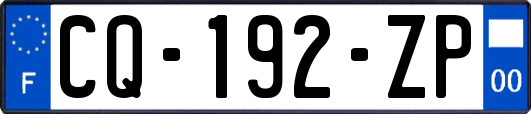 F
CQ-192-ZP
00